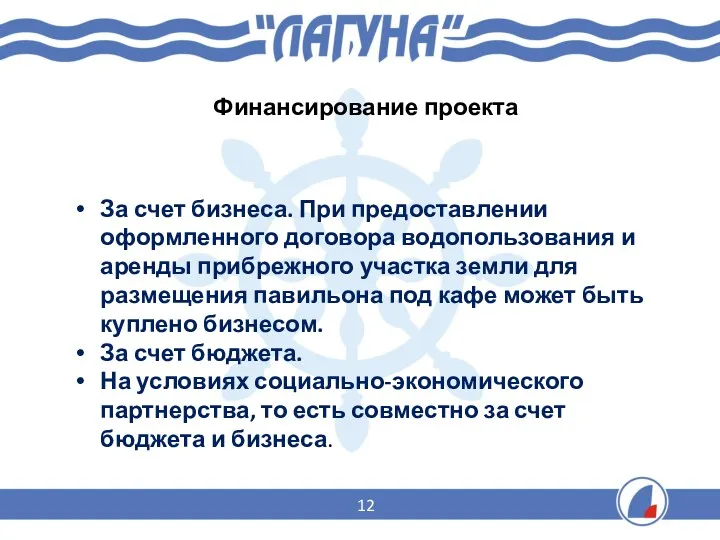 "ЛАГУНА"

Финансирование проекта

• За счет бизнеса. При предоставлении оформленного договора водопользования и аренды прибрежного участка земли для размещения павильона под кафе может быть куплено бизнесом.
• За счет бюджета.
• На условиях социально-экономического партнерства, то есть совместно за счет бюджета и бизнеса.

12